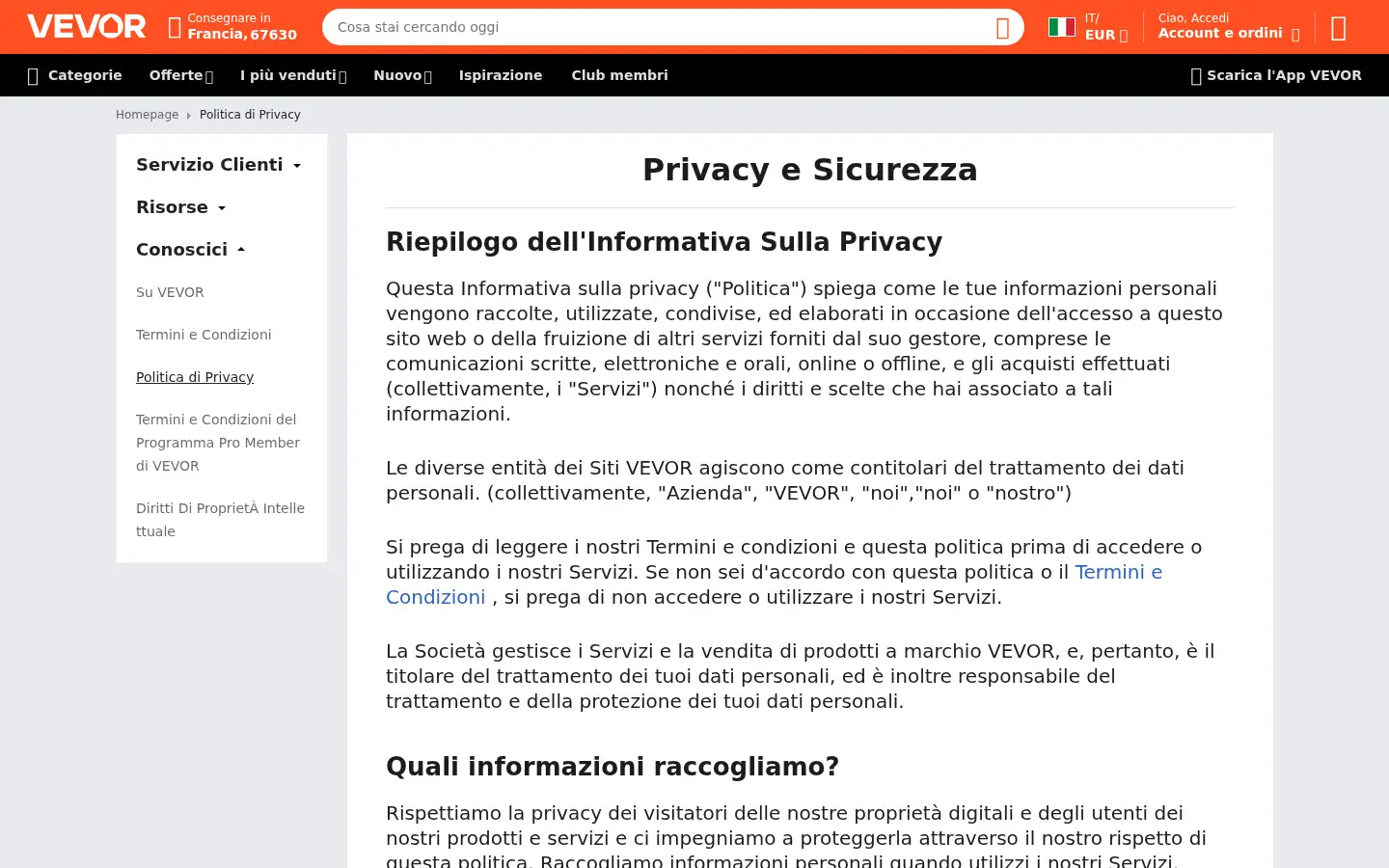 VEVOR

Consegnare in
Francia, 67630

Cosa stai cercando oggi

IT/
EUR

Ciao, Accedi
Account e ordini

Categorie Offerte I più venduti Nuovo Ispirazione Club membri Scarica l'App VEVOR

Homepage Politica di Privacy

Servizio Clienti

Risorse

Conoscici

Su VEVOR

Termini e Condizioni

Politica di Privacy

Termini e Condizioni del Programma Pro Member di VEVOR

Diritti Di ProprietÀ Intellettuale

Privacy e Sicurezza

Riepilogo dell'Informativa Sulla Privacy

Questa Informativa sulla privacy ("Politica") spiega come le tue informazioni personali vengono raccolte, utilizzate, condivise, ed elaborati in occasione dell'accesso a questo sito web o della fruizione di altri servizi forniti dal suo gestore, comprese le comunicazioni scritte, elettroniche e orali, online o offline, e gli acquisti effettuati (collettivamente, i "Servizi") nonché i diritti e scelte che hai associato a tali informazioni.

Le diverse entità dei Siti VEVOR agiscono come contitolari del trattamento dei dati personali. (collettivamente, "Azienda", "VEVOR", "noi","noi" o "nostro")

Si prega di leggere i nostri Termini e condizioni e questa politica prima di accedere o utilizzando i nostri Servizi. Se non sei d'accordo con questa politica o il Termini e Condizioni , si prega di non accedere o utilizzare i nostri Servizi.

La Società gestisce i Servizi e la vendita di prodotti a marchio VEVOR, e, pertanto, è il titolare del trattamento dei tuoi dati personali, ed è inoltre responsabile del trattamento e della protezione dei tuoi dati personali.

Quali informazioni raccogliamo?

Rispettiamo la privacy dei visitatori delle nostre proprietà digitali e degli utenti dei nostri prodotti e servizi e ci impegniamo a proteggerla attraverso il nostro rispetto di questa politica. Raccogliamo informazioni personali quando utilizzi i nostri Servizi.